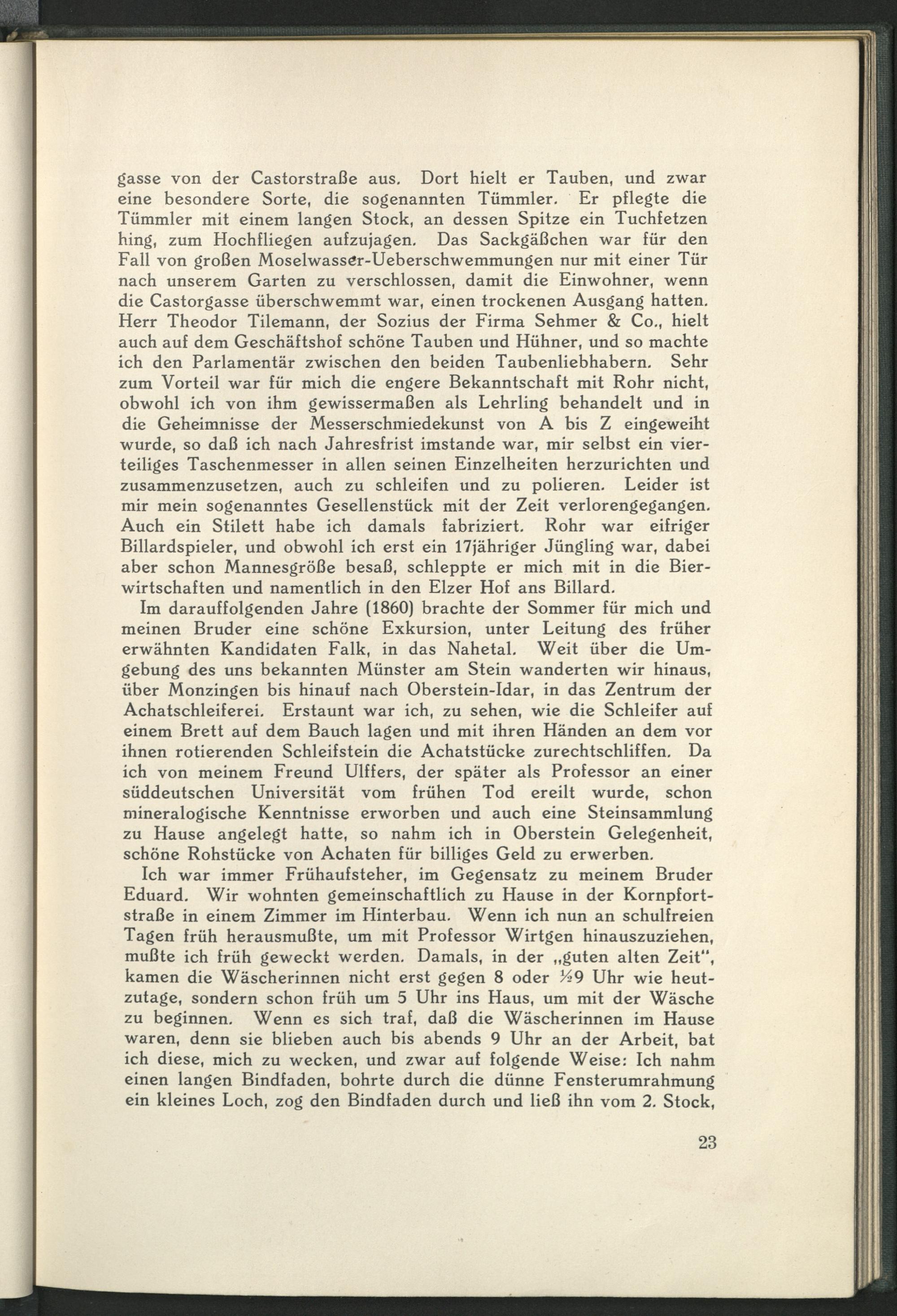 gasse von der Castorstraße aus. Dort hielt er Tauben, und zwar eine besondere Sorte, die sogenannten Tümmler. Er pflegte die Tümmler mit einem langen Stock, an dessen Spitze ein Tuchfetzen hing, zum Hochfliegen aufzujagen. Das Sackgäßchen war für den Fall von großen Moselwasser-Ueberschwemmungen nur mit einer Tür nach unserem Garten zu verschlossen, damit die Einwohner, wenn die Castorgasse überschwemmt war, einen trockenen Ausgang hatten. Herr Theodor Tilemann, der Sozius der Firma Sehmer & Co., hielt auch auf dem Geschäftshof schöne Tauben und Hühner, und so machte ich den Parlamentär zwischen den beiden Taubenliebhabern. Sehr zum Vorteil war für mich die engere Bekanntschaft mit Rohr nicht, obwohl ich von ihm gewissermaßen als Lehrling behandelt und in die Geheimnisse der Messerschmiedekunst von A bis Z eingeweiht wurde, so daß ich nach Jahresfrist imstande war, mir selbst ein vierteiliges Taschenmesser in allen seinen Einzelheiten herzurichten und zusammenzusetzen, auch zu schleifen und zu polieren. Leider ist mir mein sogenanntes Gesellenstück mit der Zeit verlorengegangen. Auch ein Stilett habe ich damals fabriziert. Rohr war eifriger Billardspieler, und obwohl ich erst ein 17jähriger Jüngling war, dabei aber schon Mannesgröße besaß, schleppte er mich mit in die Bierwirtschaften und namentlich in den Elzer Hof ans Billard.

Im darauffolgenden Jahre (1860) brachte der Sommer für mich und meinen Bruder eine schöne Exkursion, unter Leitung des früher erwähnten Kandidaten Falk, in das Nahetal. Weit über die Umgebung des uns bekannten Münster am Stein wanderten wir hinaus, über Monzingen bis hinauf nach Oberstein-Idar, in das Zentrum der Achatschleiferei. Erstaunt war ich, zu sehen, wie die Schleifer auf einem Brett auf dem Bauch lagen und mit ihren Händen an dem vor ihnen rotierenden Schleifstein die Achatstücke zurechtschliffen. Da ich von meinem Freund Ulffers, der später als Professor an einer süddeutschen Universität vom frühen Tod ereilt wurde, schon mineralogische Kenntnisse erworben und auch eine Steinsammlung zu Hause angelegt hatte, so nahm ich in Oberstein Gelegenheit, schöne Rohstücke von Achaten für billiges Geld zu erwerben.

Ich war immer Frühaufsteher, im Gegensatz zu meinem Bruder Eduard. Wir wohnten gemeinschaftlich zu Hause in der Kornpfortstraße in einem Zimmer im Hinterbau. Wenn ich nun an schulfreien Tagen früh herausmußte, um mit Professor Wirtgen hinauszuziehen, mußte ich früh geweckt werden. Damals, in der „guten alten Zeit“, kamen die Wäscherinnen nicht erst gegen 8 oder ½9 Uhr wie heutzutage, sondern schon früh um 5 Uhr ins Haus, um mit der Wäsche zu beginnen. Wenn es sich traf, daß die Wäscherinnen im Hause waren, denn sie blieben auch bis abends 9 Uhr an der Arbeit, bat ich diese, mich zu wecken, und zwar auf folgende Weise: Ich nahm einen langen Bindfaden, bohrte durch die dünne Fensterumrahmung ein kleines Loch, zog den Bindfaden durch und ließ ihn vom 2. Stock,

23